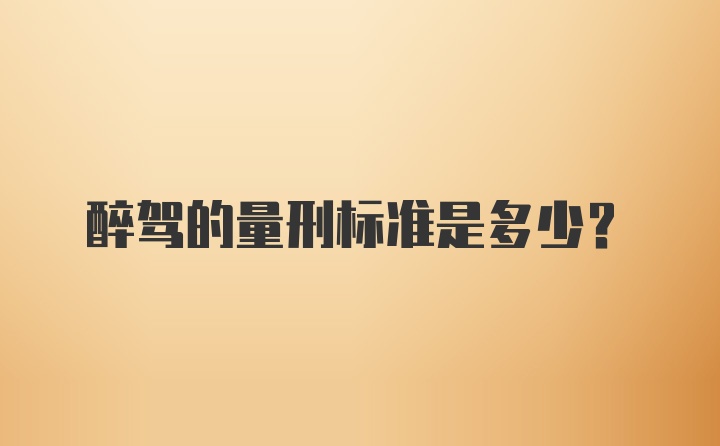 醉驾的量刑标准是多少?